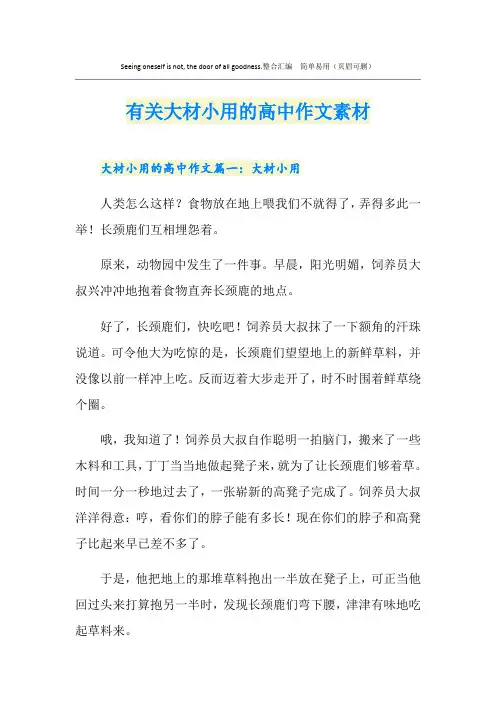 Seeing oneself is not, the door of all goodness.整合汇编　简单易用（页眉可删）

有关大材小用的高中作文素材

大材小用的高中作文篇一：大材小用

人类怎么这样？食物放在地上喂我们不就得了，弄得多此一举！长颈鹿们互相埋怨着。

原来，动物园中发生了一件事。早晨，阳光明媚，饲养员大叔兴冲冲地抱着食物直奔长颈鹿的地点。

好了，长颈鹿们，快吃吧！饲养员大叔抹了一下额角的汗珠说道。可令他大为吃惊的是，长颈鹿们望望地上的新鲜草料，并没像以前一样冲上吃。反而迈着大步走开了，时不时围着鲜草绕个圈。

哦，我知道了！饲养员大叔自作聪明一拍脑门，搬来了一些木料和工具，丁丁当当地做起凳子来，就为了让长颈鹿们够着草。时间一分一秒地过去了，一张崭新的高凳子完成了。饲养员大叔洋洋得意：哼，看你们的脖子能有多长！现在你们的脖子和高凳子比起来早已差不多了。

于是，他把地上的那堆草料抱出一半放在凳子上，可正当他回过头来打算抱另一半时，发现长颈鹿们弯下腰，津津有味地吃起草料来。